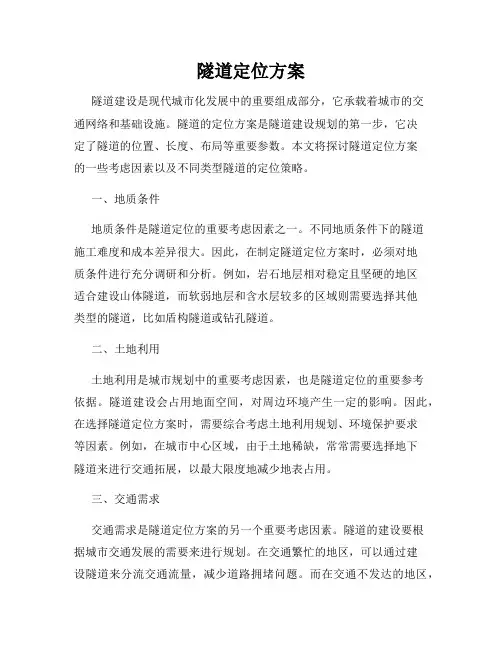 隧道定位方案

隧道建设是现代城市化发展中的重要组成部分，它承载着城市的交通网络和基础设施。隧道的定位方案是隧道建设规划的第一步，它决定了隧道的位置、长度、布局等重要参数。本文将探讨隧道定位方案的一些考虑因素以及不同类型隧道的定位策略。

一、地质条件

地质条件是隧道定位的重要考虑因素之一。不同地质条件下的隧道施工难度和成本差异很大。因此，在制定隧道定位方案时，必须对地质条件进行充分调研和分析。例如，岩石地层相对稳定且坚硬的地区适合建设山体隧道，而软弱地层和含水层较多的区域则需要选择其他类型的隧道，比如盾构隧道或钻孔隧道。

二、土地利用

土地利用是城市规划中的重要考虑因素，也是隧道定位的重要参考依据。隧道建设会占用地面空间，对周边环境产生一定的影响。因此，在选择隧道定位方案时，需要综合考虑土地利用规划、环境保护要求等因素。例如，在城市中心区域，由于土地稀缺，常常需要选择地下隧道来进行交通拓展，以最大限度地减少地表占用。

三、交通需求

交通需求是隧道定位方案的另一个重要考虑因素。隧道的建设要根据城市交通发展的需要来进行规划。在交通繁忙的地区，可以通过建设隧道来分流交通流量，减少道路拥堵问题。而在交通不发达的地区，